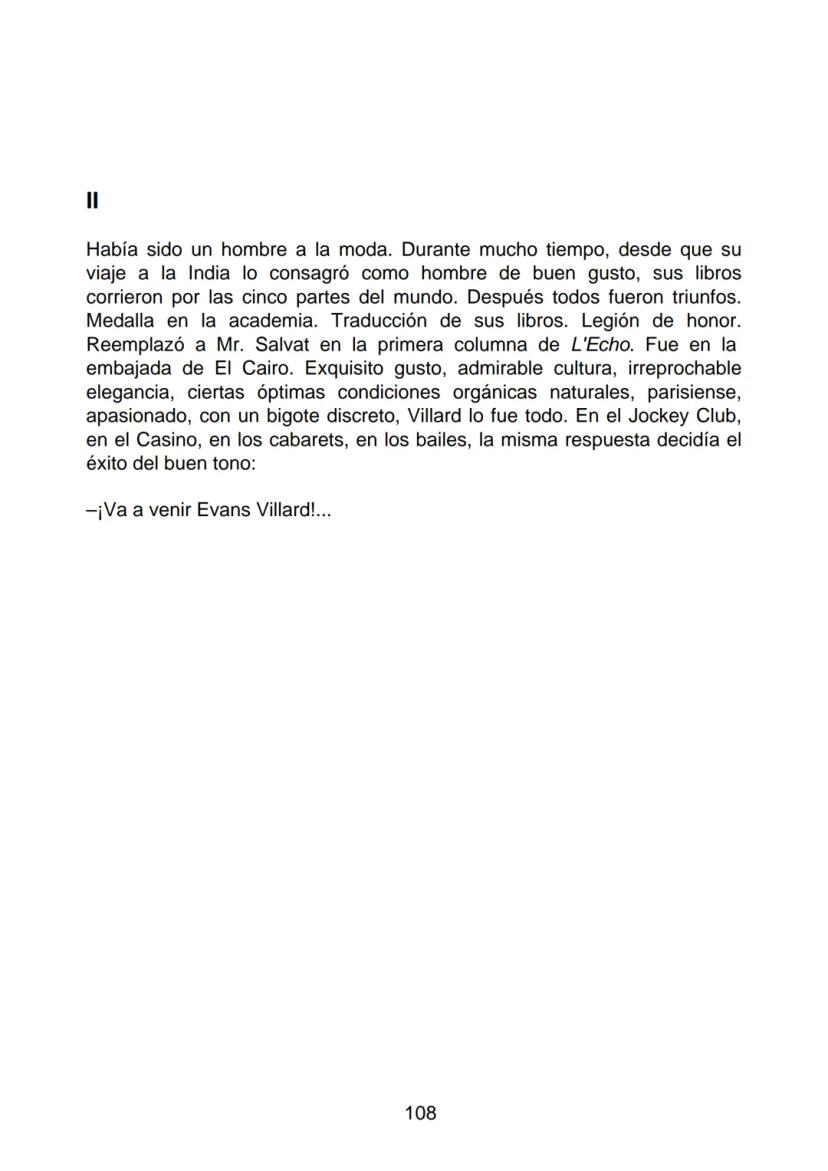 II

Había sido un hombre a la moda. Durante mucho tiempo, desde que su viaje a la India lo consagró como hombre de buen gusto, sus libros corrieron por las cinco partes del mundo. Después todos fueron triunfos. Medalla en la academia. Traducción de sus libros. Legión de honor. Reemplazó a Mr. Salvat en la primera columna de L'Echo. Fue en la embajada de El Cairo. Exquisito gusto, admirable cultura, irreprochable elegancia, ciertas óptimas condiciones orgánicas naturales, parisiense, apasionado, con un bigote discreto, Villard lo fue todo. En el Jockey Club, en el Casino, en los cabarets, en los bailes, la misma respuesta decidía el éxito del buen tono:

–¡Va a venir Evans Villard!...

108